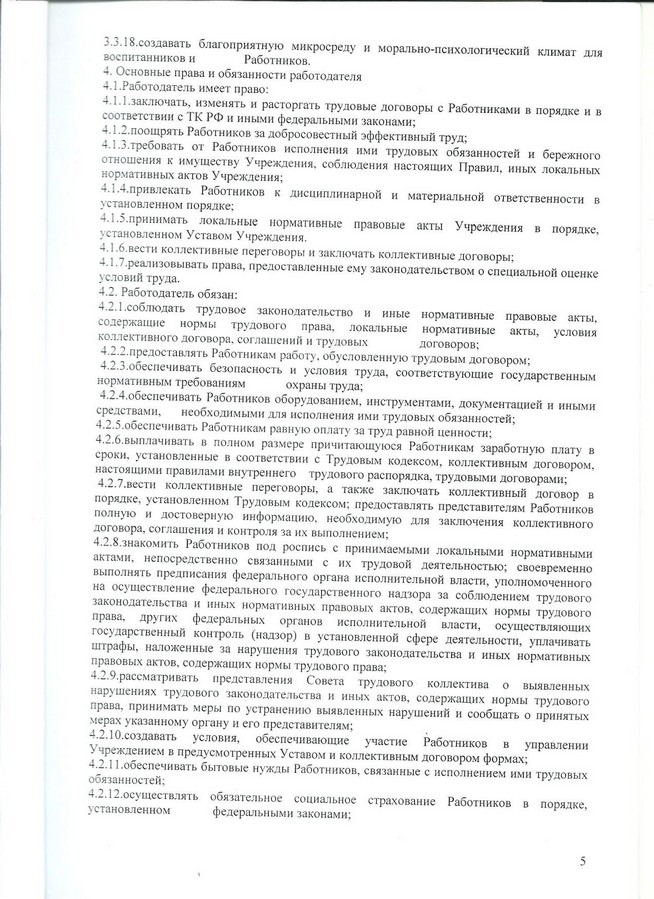 3.3.18.создавать благоприятную микросреду и морально-психологический климат для воспитанников и Работников.
4. Основные права и обязанности работодателя
4.1.Работодатель имеет право:
4.1.1.заключать, изменять и расторгать трудовые договоры с Работниками в порядке и в соответствии с ТК РФ и иными федеральными законами;
4.1.2.поощрять Работников за добросовестный эффективный труд;
4.1.3.требовать от Работников исполнения ими трудовых обязанностей и бережного отношения к имуществу Учреждения, соблюдения настоящих Правил, иных локальных нормативных актов Учреждения;
4.1.4.привлекать Работников к дисциплинарной и материальной ответственности в установленном порядке;
4.1.5.принимать локальные нормативные правовые акты Учреждения в порядке, установленном Уставом Учреждения.
4.1.6.вести коллективные переговоры и заключать коллективные договоры;
4.1.7.реализовывать права, предоставленные ему законодательством о специальной оценке условий труда.
4.2. Работодатель обязан:
4.2.1.соблюдать трудовое законодательство и иные нормативные правовые акты, содержащие нормы трудового права, локальные нормативные акты, условия коллективного договора, соглашений и трудовых договоров;
4.2.2.предоставлять Работникам работу, обусловленную трудовым договором;
4.2.3.обеспечивать безопасность и условия труда, соответствующие государственным нормативным требованиям охраны труда;
4.2.4.обеспечивать Работников оборудованием, инструментами, документацией и иными средствами, необходимыми для исполнения ими трудовых обязанностей;
4.2.5.обеспечивать Работникам равную оплату за труд равной ценности;
4.2.6.выплачивать в полном размере причитающуюся Работникам заработную плату в сроки, установленные в соответствии с Трудовым кодексом, коллективным договором, настоящими правилами внутреннего трудового распорядка, трудовыми договорами;
4.2.7.вести коллективные переговоры, а также заключать коллективный договор в порядке, установленном Трудовым кодексом; предоставлять представителям Работников полную и достоверную информацию, необходимую для заключения коллективного договора, соглашения и контроля за их выполнением;
4.2.8.знакомить Работников под роспись с принимаемыми локальными нормативными актами, непосредственно связанными с их трудовой деятельностью; своевременно выполнять предписания федерального органа исполнительной власти, уполномоченного на осуществление федерального государственного надзора за соблюдением трудового законодательства и иных нормативных правовых актов, содержащих нормы трудового права, других федеральных органов исполнительной власти, осуществляющих государственный контроль (надзор) в установленной сфере деятельности, уплачивать штрафы, наложенные за нарушения трудового законодательства и иных нормативных правовых актов, содержащих нормы трудового права;
4.2.9.рассматривать представления Совета трудового коллектива о выявленных нарушениях трудового законодательства и иных актов, содержащих нормы трудового права, принимать меры по устранению выявленных нарушений и сообщать о принятых мерах указанному органу и его представителям;
4.2.10.создавать условия, обеспечивающие участие Работников в управлении Учреждением в предусмотренных Уставом и коллективным договором формах;
4.2.11.обеспечивать бытовые нужды Работников, связанные с исполнением ими трудовых обязанностей;
4.2.12.осуществлять обязательное социальное страхование Работников в порядке, установленном федеральными законами;

5